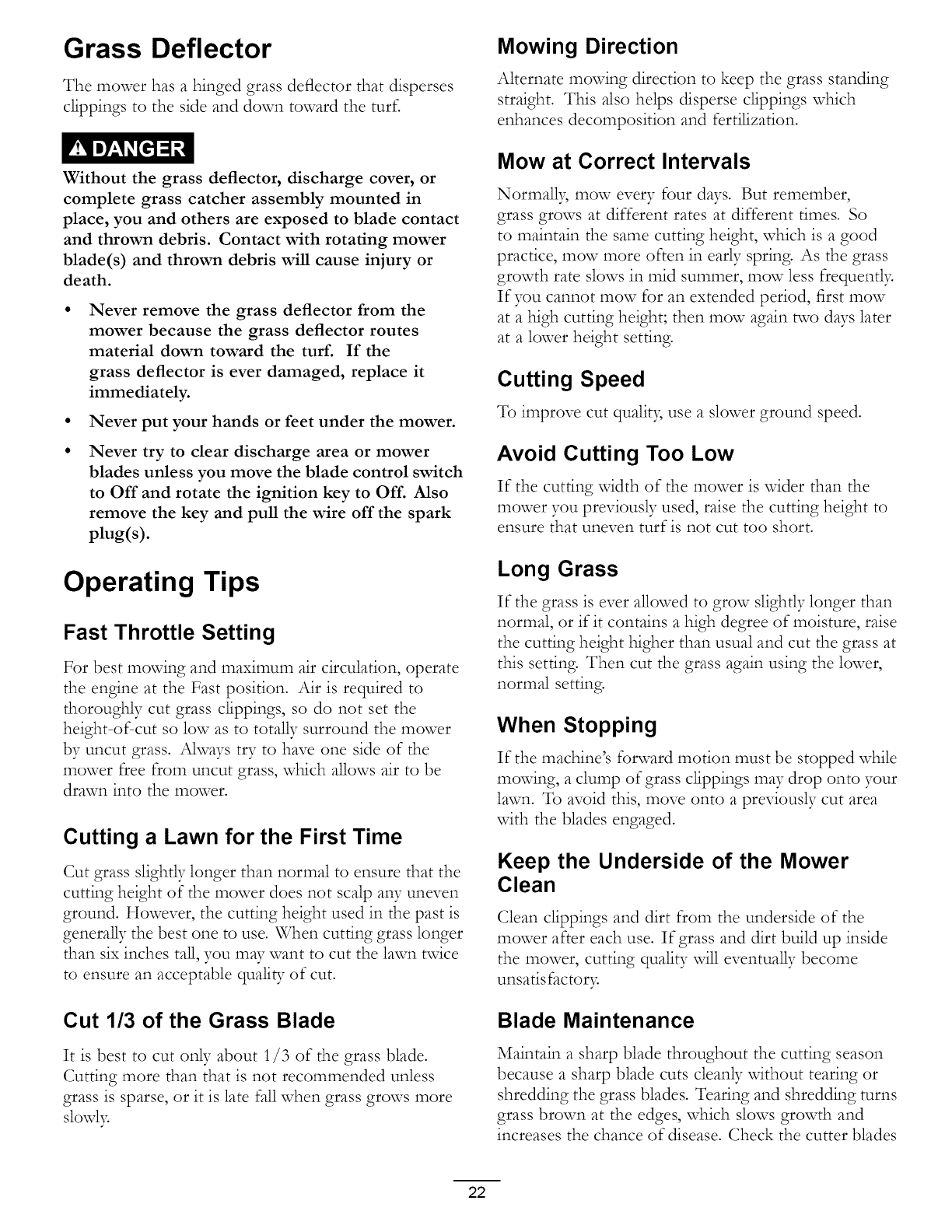 Grass Deflector

The mower has a hinged grass deflector that disperses clippings to the side and down toward the turf.

DANGER

Without the grass deflector, discharge cover, or complete grass catcher assembly mounted in place, you and others are exposed to blade contact and thrown debris. Contact with rotating mower blade(s) and thrown debris will cause injury or death.

• Never remove the grass deflector from the mower because the grass deflector routes material down toward the turf. If the grass deflector is ever damaged, replace it immediately.

• Never put your hands or feet under the mower.

• Never try to clear discharge area or mower blades unless you move the blade control switch to Off and rotate the ignition key to Off. Also remove the key and pull the wire off the spark plug(s).

Operating Tips

Fast Throttle Setting

For best mowing and maximum air circulation, operate the engine at the Fast position. Air is required to thoroughly cut grass clippings, so do not set the height-of-cut so low as to totally surround the mower by uncut grass. Always try to have one side of the mower free from uncut grass, which allows air to be drawn into the mower.

Cutting a Lawn for the First Time

Cut grass slightly longer than normal to ensure that the cutting height of the mower does not scalp any uneven ground. However, the cutting height used in the past is generally the best one to use. When cutting grass longer than six inches tall, you may want to cut the lawn twice to ensure an acceptable quality of cut.

Cut 1/3 of the Grass Blade

It is best to cut only about 1/3 of the grass blade. Cutting more than that is not recommended unless grass is sparse, or it is late fall when grass grows more slowly.

Mowing Direction

Alternate mowing direction to keep the grass standing straight. This also helps disperse clippings which enhances decomposition and fertilization.

Mow at Correct Intervals

Normally, mow every four days. But remember, grass grows at different rates at different times. So to maintain the same cutting height, which is a good practice, mow more often in early spring. As the grass growth rate slows in mid summer, mow less frequently. If you cannot mow for an extended period, first mow at a high cutting height; then mow again two days later at a lower height setting.

Cutting Speed

To improve cut quality, use a slower ground speed.

Avoid Cutting Too Low

If the cutting width of the mower is wider than the mower you previously used, raise the cutting height to ensure that uneven turf is not cut too short.

Long Grass

If the grass is ever allowed to grow slightly longer than normal, or if it contains a high degree of moisture, raise the cutting height higher than usual and cut the grass at this setting. Then cut the grass again using the lower, normal setting.

When Stopping

If the machine's forward motion must be stopped while mowing, a clump of grass clippings may drop onto your lawn. To avoid this, move onto a previously cut area with the blades engaged.

Keep the Underside of the Mower Clean

Clean clippings and dirt from the underside of the mower after each use. If grass and dirt build up inside the mower, cutting quality will eventually become unsatisfactory.

Blade Maintenance

Maintain a sharp blade throughout the cutting season because a sharp blade cuts cleanly without tearing or shredding the grass blades. Tearing and shredding turns grass brown at the edges, which slows growth and increases the chance of disease. Check the cutter blades

22